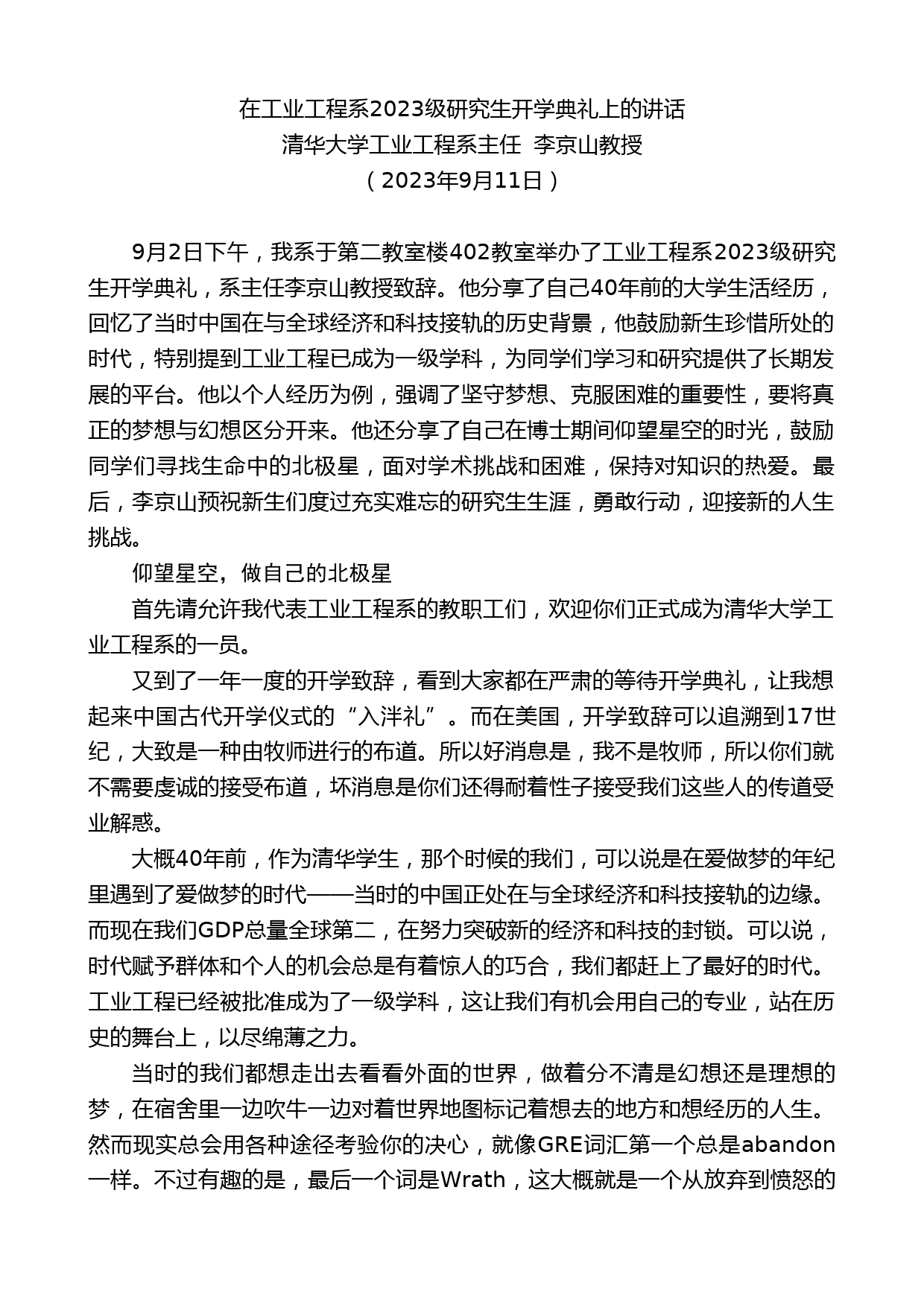 在工业工程系2023级研究生开学典礼上的讲话
清华大学工业工程系主任 李京山教授
（2023年9月11日）

9月2日下午，我系于第二教室楼402教室举办了工业工程系2023级研究生开学典礼，系主任李京山教授致辞。他分享了自己40年前的大学生活经历，回忆了当时中国在与全球经济和科技接轨的历史背景，他鼓励新生珍惜所处的时代，特别提到工业工程已成为一级学科，为同学们学习和研究提供了长期发展的平台。他以个人经历为例，强调了坚守梦想、克服困难的重要性，要将真正的梦想与幻想区分开来。他还分享了自己在博士期间仰望星空的时光，鼓励同学们寻找生命中的北极星，面对学术挑战和困难，保持对知识的热爱。最后，李京山预祝新生们度过充实难忘的研究生生涯，勇敢行动，迎接新的人生挑战。

仰望星空，做自己的北极星

首先请允许我代表工业工程系的教职工们，欢迎你们正式成为清华大学工业工程系的一员。

又到了一年一度的开学致辞，看到大家都在严肃的等待开学典礼，让我想起来中国古代开学仪式的“入泮礼”。而在美国，开学致辞可以追溯到17世纪，大致是一种由牧师进行的布道。所以好消息是，我不是牧师，所以你们就不需要虔诚的接受布道，坏消息是你们还得耐着性子接受我们这些人的传道受业解惑。

大概40年前，作为清华学生，那个时候的我们，可以说是在爱做梦的年纪里遇到了爱做梦的时代——当时的中国正处在与全球经济和科技接轨的边缘。而现在我们GDP总量全球第二，在努力突破新的经济和科技的封锁。可以说，时代赋予群体和个人的机会总是有着惊人的巧合，我们都赶上了最好的时代。工业工程已经被批准成为了一级学科，这让我们有机会用自己的专业，站在历史的舞台上，以尽绵薄之力。

当时的我们都想走出去看看外面的世界，做着分不清是幻想还是理想的梦，在宿舍里一边吹牛一边对着世界地图标记着想去的地方和想经历的人生。然而现实总会用各种途径考验你的决心，就像GRE词汇第一个总是abandon一样。不过有趣的是，最后一个词是Wrath，这大概就是一个从放弃到愤怒的